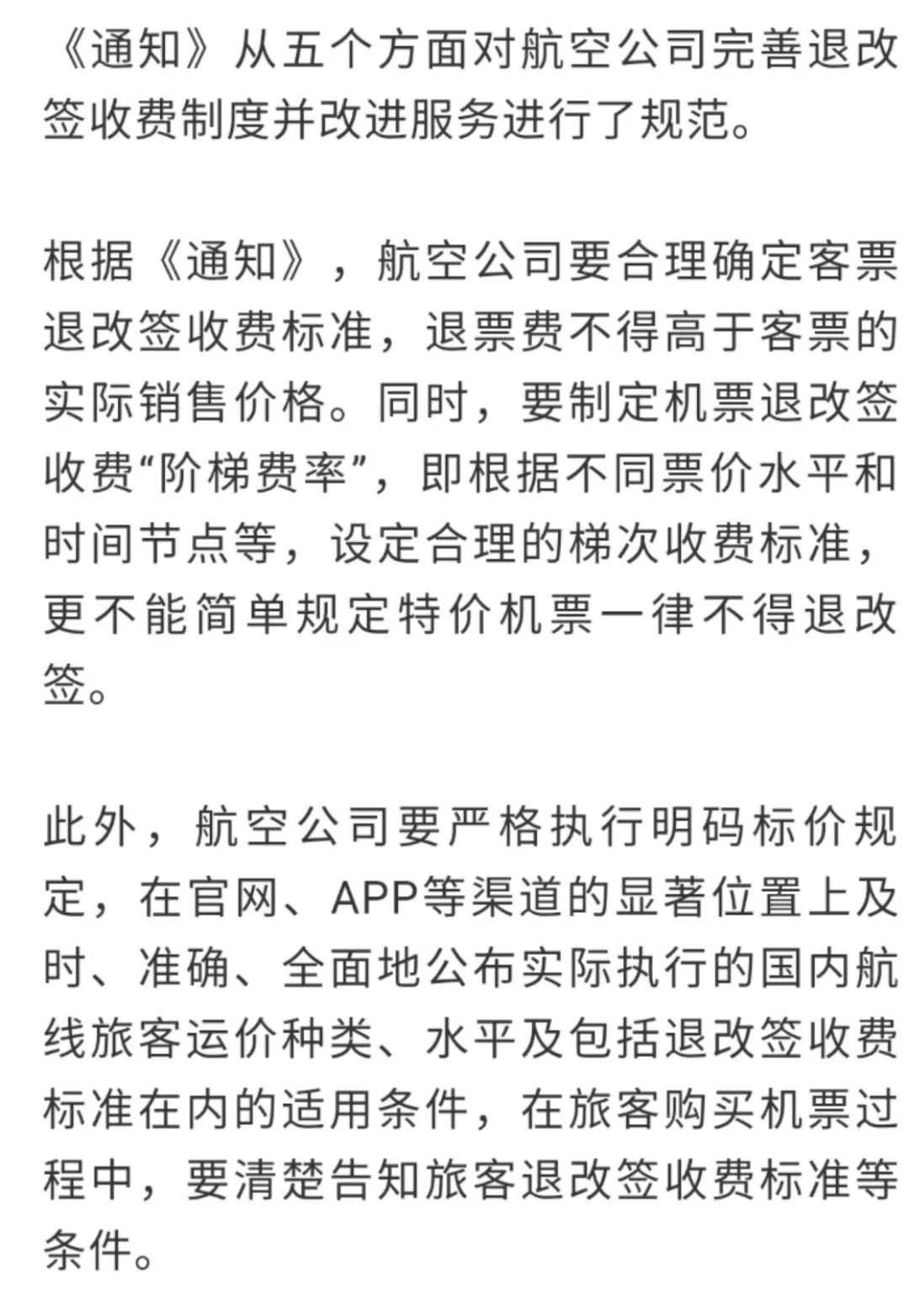 《通知》从五个方面对航空公司完善退改签收费制度并改进服务进行了规范。

根据《通知》，航空公司要合理确定客票退改签收费标准，退票费不得高于客票的实际销售价格。同时，要制定机票退改签收费“阶梯费率”，即根据不同票价水平和时间节点等，设定合理的梯次收费标准，更不能简单规定特价机票一律不得退改签。

此外，航空公司要严格执行明码标价规定，在官网、APP等渠道的显著位置上及时、准确、全面地公布实际执行的国内航线旅客运价种类、水平及包括退改签收费标准在内的适用条件，在旅客购买机票过程中，要清楚告知旅客退改签收费标准等条件。